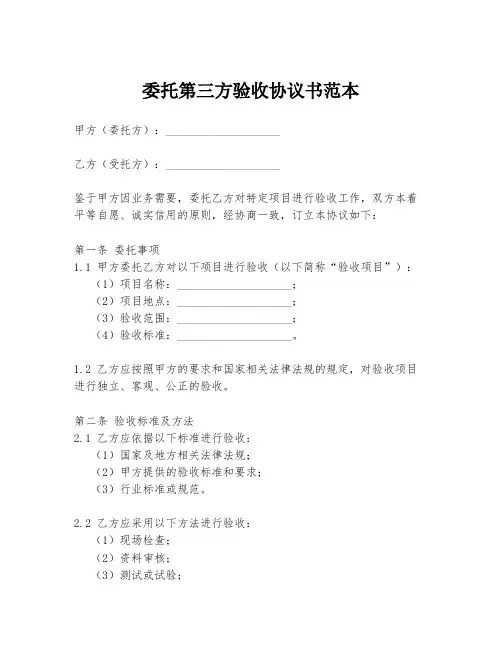 委托第三方验收协议书范本

甲方（委托方）：____________________

乙方（受托方）：____________________

鉴于甲方因业务需要，委托乙方对特定项目进行验收工作，双方本着平等自愿、诚实信用的原则，经协商一致，订立本协议如下：

第一条 委托事项
1.1 甲方委托乙方对以下项目进行验收（以下简称“验收项目”）：
（1）项目名称：____________________；
（2）项目地点：____________________；
（3）验收范围：____________________；
（4）验收标准：____________________。

1.2 乙方应按照甲方的要求和国家相关法律法规的规定，对验收项目进行独立、客观、公正的验收。

第二条 验收标准及方法
2.1 乙方应依据以下标准进行验收：
（1）国家及地方相关法律法规；
（2）甲方提供的验收标准和要求；
（3）行业标准或规范。

2.2 乙方应采用以下方法进行验收：
（1）现场检查；
（2）资料审核；
（3）测试或试验；